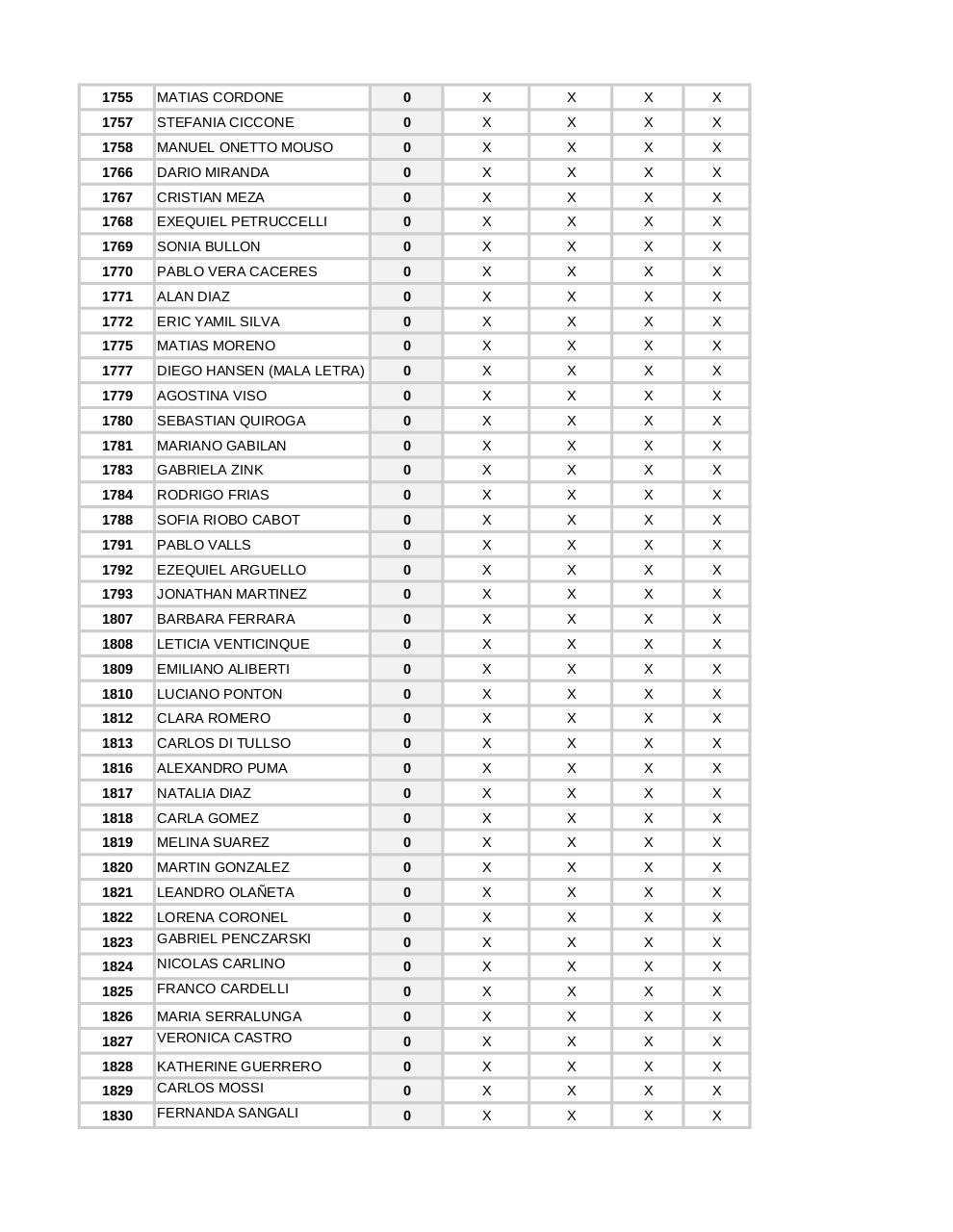 | | | | | | | |
|---|---|---|---|---|---|---|
| 1755 | MATIAS CORDONE | 0 | X | X | X | X |
| 1757 | STEFANIA CICCONE | 0 | X | X | X | X |
| 1758 | MANUEL ONETTO MOUSO | 0 | X | X | X | X |
| 1766 | DARIO MIRANDA | 0 | X | X | X | X |
| 1767 | CRISTIAN MEZA | 0 | X | X | X | X |
| 1768 | EXEQUIEL PETRUCCELLI | 0 | X | X | X | X |
| 1769 | SONIA BULLON | 0 | X | X | X | X |
| 1770 | PABLO VERA CACERES | 0 | X | X | X | X |
| 1771 | ALAN DIAZ | 0 | X | X | X | X |
| 1772 | ERIC YAMIL SILVA | 0 | X | X | X | X |
| 1775 | MATIAS MORENO | 0 | X | X | X | X |
| 1777 | DIEGO HANSEN (MALA LETRA) | 0 | X | X | X | X |
| 1779 | AGOSTINA VISO | 0 | X | X | X | X |
| 1780 | SEBASTIAN QUIROGA | 0 | X | X | X | X |
| 1781 | MARIANO GABILAN | 0 | X | X | X | X |
| 1783 | GABRIELA ZINK | 0 | X | X | X | X |
| 1784 | RODRIGO FRIAS | 0 | X | X | X | X |
| 1788 | SOFIA RIOBO CABOT | 0 | X | X | X | X |
| 1791 | PABLO VALLS | 0 | X | X | X | X |
| 1792 | EZEQUIEL ARGUELLO | 0 | X | X | X | X |
| 1793 | JONATHAN MARTINEZ | 0 | X | X | X | X |
| 1807 | BARBARA FERRARA | 0 | X | X | X | X |
| 1808 | LETICIA VENTICINQUE | 0 | X | X | X | X |
| 1809 | EMILIANO ALIBERTI | 0 | X | X | X | X |
| 1810 | LUCIANO PONTON | 0 | X | X | X | X |
| 1812 | CLARA ROMERO | 0 | X | X | X | X |
| 1813 | CARLOS DI TULLSO | 0 | X | X | X | X |
| 1816 | ALEXANDRO PUMA | 0 | X | X | X | X |
| 1817 | NATALIA DIAZ | 0 | X | X | X | X |
| 1818 | CARLA GOMEZ | 0 | X | X | X | X |
| 1819 | MELINA SUAREZ | 0 | X | X | X | X |
| 1820 | MARTIN GONZALEZ | 0 | X | X | X | X |
| 1821 | LEANDRO OLAÑETA | 0 | X | X | X | X |
| 1822 | LORENA CORONEL | 0 | X | X | X | X |
| 1823 | GABRIEL PENCZARSKI | 0 | X | X | X | X |
| 1824 | NICOLAS CARLINO | 0 | X | X | X | X |
| 1825 | FRANCO CARDELLI | 0 | X | X | X | X |
| 1826 | MARIA SERRALUNGA | 0 | X | X | X | X |
| 1827 | VERONICA CASTRO | 0 | X | X | X | X |
| 1828 | KATHERINE GUERRERO | 0 | X | X | X | X |
| 1829 | CARLOS MOSSI | 0 | X | X | X | X |
| 1830 | FERNANDA SANGALI | 0 | X | X | X | X |